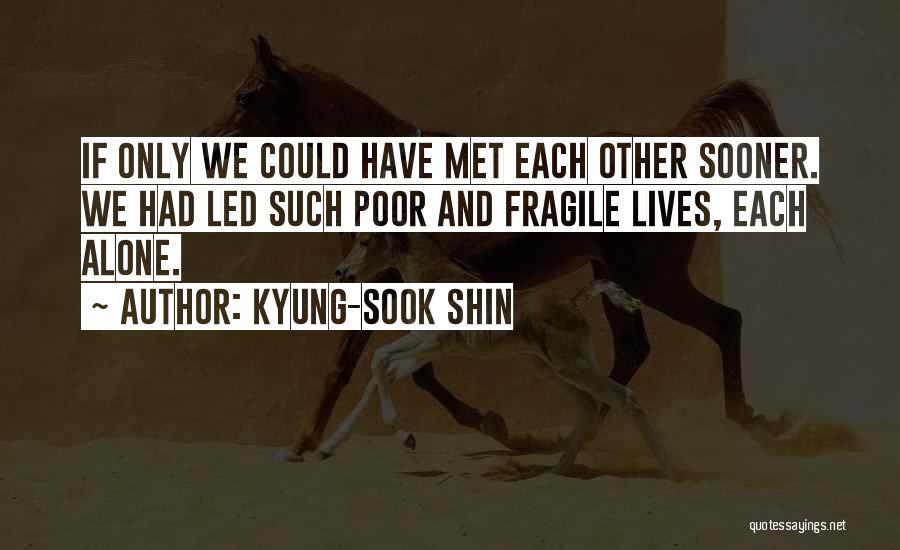 IF ONLY WE COULD HAVE MET EACH OTHER SOONER. WE HAD LED SUCH POOR AND FRAGILE LIVES, EACH ALONE.

~ AUTHOR: KYUNG-SOOK SHIN

quotessayings.net